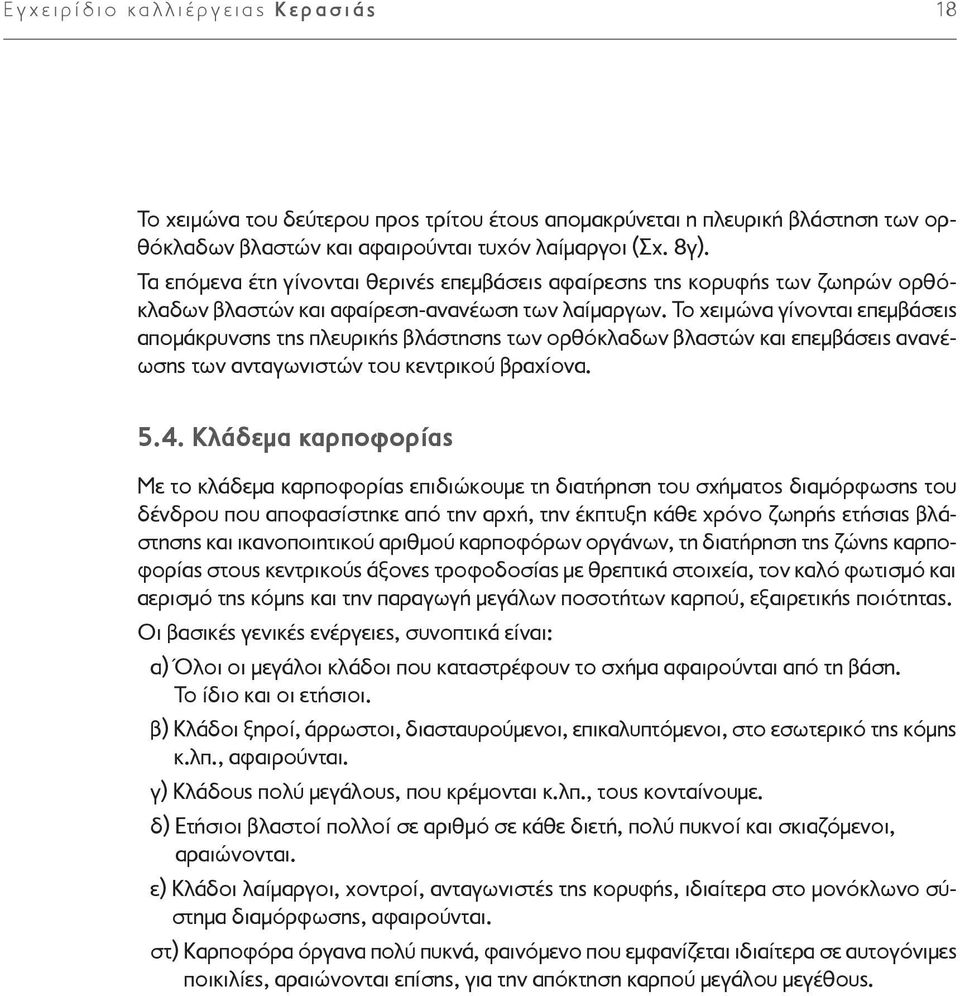 Εγχειρίδιο καλλιέργειας Κερασιάς 18

Το χειμώνα του δεύτερου προς τρίτου έτους απομακρύνεται η πλευρική βλάστηση των ορθόκλαδων βλαστών και αφαιρούνται τυχόν λαίμαργοι (Σχ. 8γ).

Τα επόμενα έτη γίνονται θερινές επεμβάσεις αφαίρεσης της κορυφής των ζωηρών ορθόκλαδων βλαστών και αφαίρεση-ανανέωση των λαίμαργων. Το χειμώνα γίνονται επεμβάσεις απομάκρυνσης της πλευρικής βλάστησης των ορθόκλαδων βλαστών και επεμβάσεις ανανέωσης των ανταγωνιστών του κεντρικού βραχίονα.

5.4. Κλάδεμα καρποφορίας

Με το κλάδεμα καρποφορίας επιδιώκουμε τη διατήρηση του σχήματος διαμόρφωσης του δένδρου που αποφασίστηκε από την αρχή, την έκπτυξη κάθε χρόνο ζωηρής ετήσιας βλάστησης και ικανοποιητικού αριθμού καρποφόρων οργάνων, τη διατήρηση της ζώνης καρποφορίας στους κεντρικούς άξονες τροφοδοσίας με θρεπτικά στοιχεία, τον καλό φωτισμό και αερισμό της κόμης και την παραγωγή μεγάλων ποσοτήτων καρπού, εξαιρετικής ποιότητας.

Οι βασικές γενικές ενέργειες, συνοπτικά είναι:

α) Όλοι οι μεγάλοι κλάδοι που καταστρέφουν το σχήμα αφαιρούνται από τη βάση. Το ίδιο και οι ετήσιοι.

β) Κλάδοι ξηροί, άρρωστοι, διασταυρούμενοι, επικαλυπτόμενοι, στο εσωτερικό της κόμης κ.λπ., αφαιρούνται.

γ) Κλάδους πολύ μεγάλους, που κρέμονται κ.λπ., τους κονταίνουμε.

δ) Ετήσιοι βλαστοί πολλοί σε αριθμό σε κάθε διετή, πολύ πυκνοί και σκιαζόμενοι, αραιώνονται.

ε) Κλάδοι λαίμαργοι, χοντροί, ανταγωνιστές της κορυφής, ιδιαίτερα στο μονόκλωνο σύστημα διαμόρφωσης, αφαιρούνται.

στ) Καρποφόρα όργανα πολύ πυκνά, φαινόμενο που εμφανίζεται ιδιαίτερα σε αυτογόνιμες ποικιλίες, αραιώνονται επίσης, για την απόκτηση καρπού μεγάλου μεγέθους.